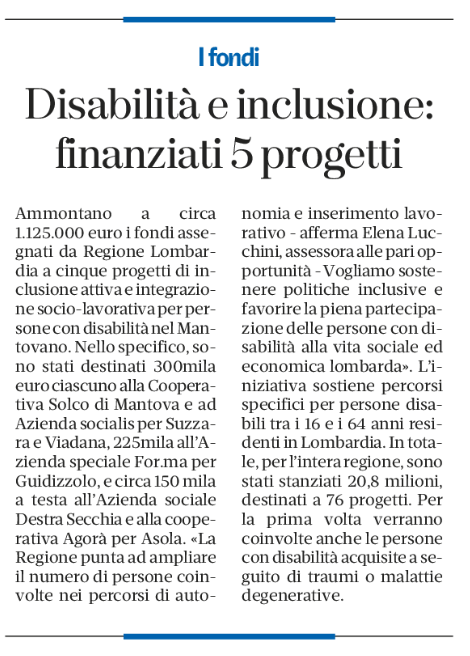 I fondi

Disabilità e inclusione: finanziati 5 progetti

Ammontano a circa 1.125.000 euro i fondi assegnati da Regione Lombardia a cinque progetti di inclusione attiva e integrazione socio-lavorativa per persone con disabilità nel Mantovano. Nello specifico, sono stati destinati 300mila euro ciascuno alla Cooperativa Solco di Mantova e ad Azienda socialis per Suzzara e Viadana, 225mila all'Azienda speciale For.ma per Guidizzolo, e circa 150 mila a testa all'Azienda sociale Destra Secchia e alla cooperativa Agorà per Asola. «La Regione punta ad ampliare il numero di persone coinvolte nei percorsi di autonomia e inserimento lavorativo - afferma Elena Lucchini, assessora alle pari opportunità - Vogliamo sostenere politiche inclusive e favorire la piena partecipazione delle persone con disabilità alla vita sociale ed economica lombarda». L'iniziativa sostiene percorsi specifici per persone disabili tra i 16 e i 64 anni residenti in Lombardia. In totale, per l'intera regione, sono stati stanziati 20,8 milioni, destinati a 76 progetti. Per la prima volta verranno coinvolte anche le persone con disabilità acquisite a seguito di traumi o malattie degenerative.